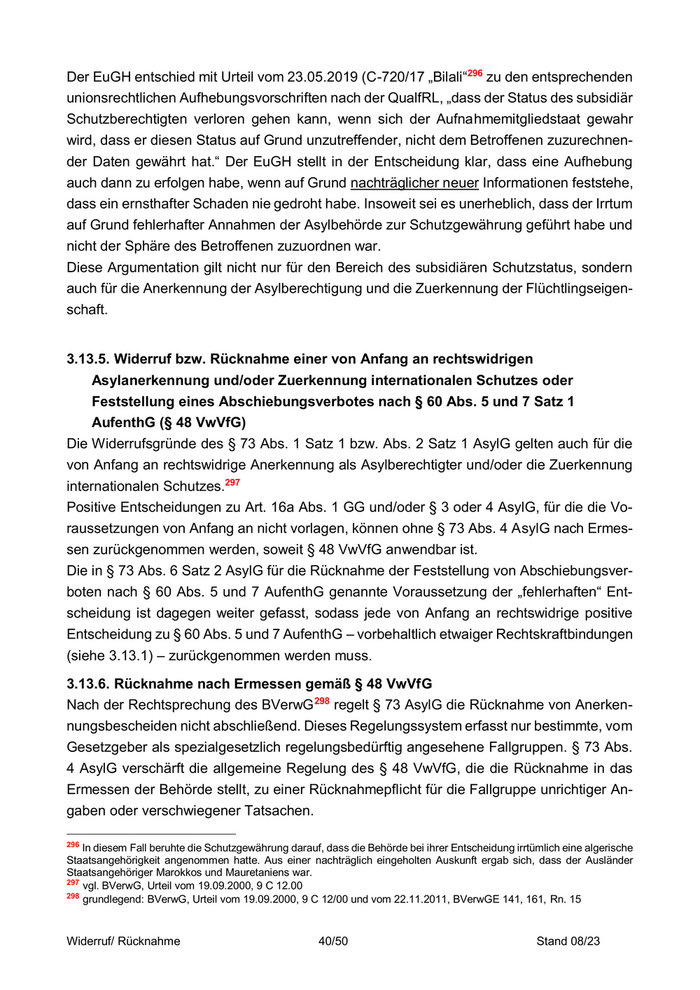 Der EuGH entschied mit Urteil vom 23.05.2019 (C-720/17 „Bilali“$^{296}$ zu den entsprechenden unionsrechtlichen Aufhebungsvorschriften nach der QualfRL, „dass der Status des subsidiär Schutzberechtigten verloren gehen kann, wenn sich der Aufnahmemitgliedstaat gewahr wird, dass er diesen Status auf Grund unzutreffender, nicht dem Betroffenen zuzurechnender Daten gewährt hat.“ Der EuGH stellt in der Entscheidung klar, dass eine Aufhebung auch dann zu erfolgen habe, wenn auf Grund nachträglicher neuer Informationen feststehe, dass ein ernsthafter Schaden nie gedroht habe. Insoweit sei es unerheblich, dass der Irrtum auf Grund fehlerhafter Annahmen der Asylbehörde zur Schutzgewährung geführt habe und nicht der Sphäre des Betroffenen zuzuordnen war.
Diese Argumentation gilt nicht nur für den Bereich des subsidiären Schutzstatus, sondern auch für die Anerkennung der Asylberechtigung und die Zuerkennung der Flüchtlingseigenschaft.

3.13.5. Widerruf bzw. Rücknahme einer von Anfang an rechtswidrigen Asylanerkennung und/oder Zuerkennung internationalen Schutzes oder Feststellung eines Abschiebungsverbotes nach § 60 Abs. 5 und 7 Satz 1 AufenthG (§ 48 VwVfG)
Die Widerrufsgründe des § 73 Abs. 1 Satz 1 bzw. Abs. 2 Satz 1 AsylG gelten auch für die von Anfang an rechtswidrige Anerkennung als Asylberechtigter und/oder die Zuerkennung internationalen Schutzes.$^{297}$
Positive Entscheidungen zu Art. 16a Abs. 1 GG und/oder § 3 oder 4 AsylG, für die die Voraussetzungen von Anfang an nicht vorlagen, können ohne § 73 Abs. 4 AsylG nach Ermessen zurückgenommen werden, soweit § 48 VwVfG anwendbar ist.
Die in § 73 Abs. 6 Satz 2 AsylG für die Rücknahme der Feststellung von Abschiebungsverboten nach § 60 Abs. 5 und 7 AufenthG genannte Voraussetzung der „fehlerhaften“ Entscheidung ist dagegen weiter gefasst, sodass jede von Anfang an rechtswidrige positive Entscheidung zu § 60 Abs. 5 und 7 AufenthG – vorbehaltlich etwaiger Rechtskraftbindungen (siehe 3.13.1) – zurückgenommen werden muss.

3.13.6. Rücknahme nach Ermessen gemäß § 48 VwVfG
Nach der Rechtsprechung des BVerwG$^{298}$ regelt § 73 AsylG die Rücknahme von Anerkennungsbescheiden nicht abschließend. Dieses Regelungssystem erfasst nur bestimmte, vom Gesetzgeber als spezialgesetzlich regelungsbedürftig angesehene Fallgruppen. § 73 Abs. 4 AsylG verschärft die allgemeine Regelung des § 48 VwVfG, die die Rücknahme in das Ermessen der Behörde stellt, zu einer Rücknahmepflicht für die Fallgruppe unrichtiger Angaben oder verschwiegener Tatsachen.

$^{296}$ In diesem Fall beruhte die Schutzgewährung darauf, dass die Behörde bei ihrer Entscheidung irrtümlich eine algerische Staatsangehörigkeit angenommen hatte. Aus einer nachträglich eingeholten Auskunft ergab sich, dass der Ausländer Staatsangehöriger Marokkos und Mauretaniens war.
$^{297}$ vgl. BVerwG, Urteil vom 19.09.2000, 9 C 12.00
$^{298}$ grundlegend: BVerwG, Urteil vom 19.09.2000, 9 C 12/00 und vom 22.11.2011, BVerwGE 141, 161, Rn. 15

Widerruf/ Rücknahme 40/50 Stand 08/23